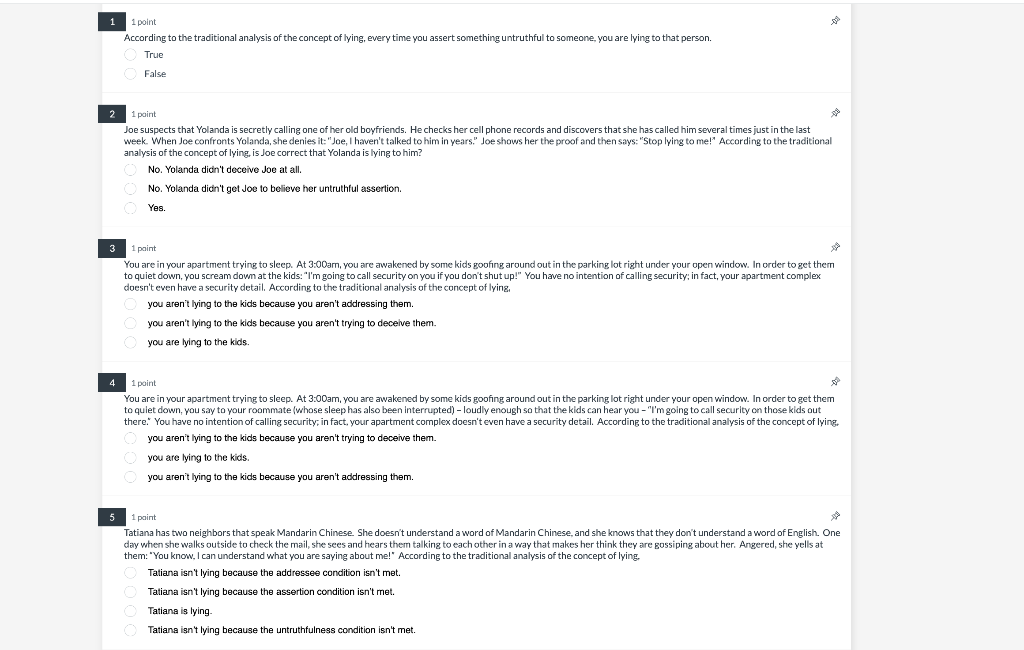 1 1 point

According to the traditional analysis of the concept of lying, every time you assert something untruthful to someone, you are lying to that person.

True

False

2 1 point

Joe suspects that Yolanda is secretly calling one of her old boyfriends. He checks her cell phone records and discovers that she has called him several times just in the last week. When Joe confronts Yolanda, she denies it: "Joe, I haven't talked to him in years." Joe shows her the proof and then says: "Stop lying to me!" According to the traditional analysis of the concept of lying, is Joe correct that Yolanda is lying to him?

No. Yolanda didn't deceive Joe at all.

No. Yolanda didn't get Joe to believe her untruthful assertion.

Yes.

3 1 point

You are in your apartment trying to sleep. At 3:00am, you are awakened by some kids goofing around out in the parking lot right under your open window. In order to get them to quiet down, you scream down at the kids: "I'm going to call security on you if you don't shut up!" You have no intention of calling security; in fact, your apartment complex doesn't even have a security detail. According to the traditional analysis of the concept of lying,

you aren't lying to the kids because you aren't addressing them.

you aren't lying to the kids because you aren't trying to deceive them.

you are lying to the kids.

4 1 point

You are in your apartment trying to sleep. At 3:00am, you are awakened by some kids goofing around out in the parking lot right under your open window. In order to get them to quiet down, you say to your roommate (whose sleep has also been interrupted) – loudly enough so that the kids can hear you – "I'm going to call security on those kids out there." You have no intention of calling security; in fact, your apartment complex doesn't even have a security detail. According to the traditional analysis of the concept of lying,

you aren't lying to the kids because you aren't trying to deceive them.

you are lying to the kids.

you aren't lying to the kids because you aren't addressing them.

5 1 point

Tatiana has two neighbors that speak Mandarin Chinese. She doesn't understand a word of Mandarin Chinese, and she knows that they don't understand a word of English. One day when she walks outside to check the mail, she sees and hears them talking to each other in a way that makes her think they are gossiping about her. Angered, she yells at them: "You know, I can understand what you are saying about me!" According to the traditional analysis of the concept of lying,

Tatiana isn't lying because the addressee condition isn't met.

Tatiana isn't lying because the assertion condition isn't met.

Tatiana is lying.

Tatiana isn't lying because the untruthfulness condition isn't met.